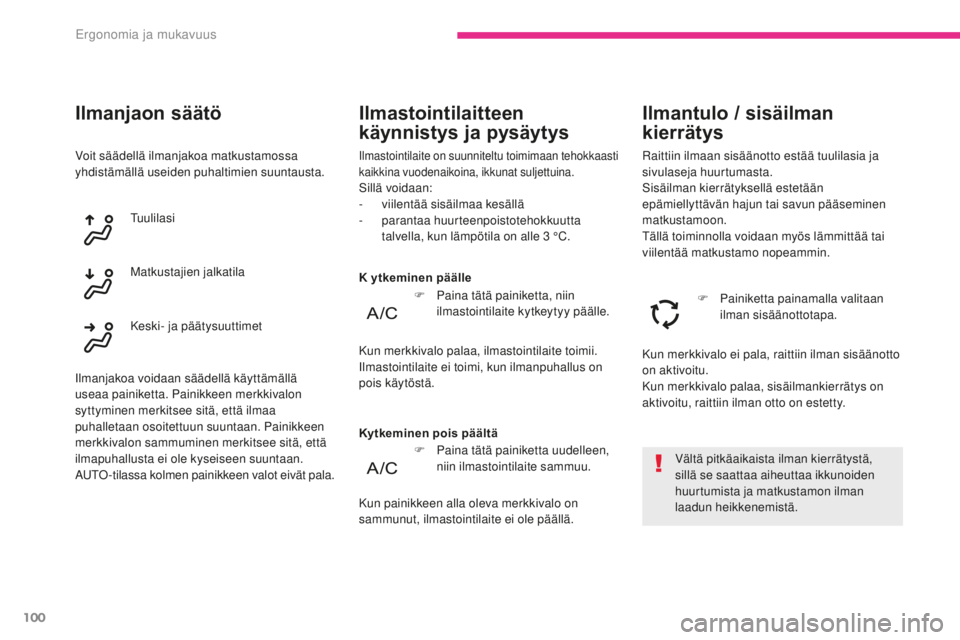 Ergonomia ja mukavuus

Ilmanjaon säätö

Voit säädellä ilmanjakoa matkustamossa yhdistämällä useiden puhaltimien suuntausta.

Tuulilasi

Matkustajien jalkatila

Keski- ja päätysuuttimet

Ilmanjakoa voidaan säädellä käyttämällä useaa painiketta. Painikkeen merkkivalon syttyminen merkitsee sitä, että ilmaa puhalletaan osoitettuun suuntaan. Painikkeen merkkivalon sammuminen merkitsee sitä, että ilmapuhallusta ei ole kyseiseen suuntaan. AUTO-tilassa kolmen painikkeen valot eivät pala.

Ilmastointilaitteen käynnistys ja pysäytys

Ilmastointilaite on suunniteltu toimimaan tehokkaasti kaikkina vuodenaikoina, ikkunat suljettuina.
Sillä voidaan:
- viilentää sisäilmaa kesällä
- parantaa huurteenpoistotehokkuutta talvella, kun lämpötila on alle 3 °C.

K ytkeminen päälle

A/C

F Paina tätä painiketta, niin ilmastointilaite kytkeytyy päälle.

Kun merkkivalo palaa, ilmastointilaite toimii. Ilmastointilaite ei toimi, kun ilmanpuhallus on pois käytöstä.

Kytkeminen pois päältä

A/C

F Paina tätä painiketta uudelleen, niin ilmastointilaite sammuu.

Kun painikkeen alla oleva merkkivalo on sammunut, ilmastointilaite ei ole päällä.

Ilmantulo / sisäilman kierrätys

Raittiin ilmaan sisäänotto estää tuulilasia ja sivulaseja huurtumasta.
Sisäilman kierrätyksellä estetään epämiellyttävän hajun tai savun pääseminen matkustamoon.
Tällä toiminnolla voidaan myös lämmittää tai viilentää matkustamo nopeammin.

F Painiketta painamalla valitaan ilman sisäänottotapa.

Kun merkkivalo ei pala, raittiin ilman sisäänotto on aktivoitu.
Kun merkkivalo palaa, sisäilmankierrätys on aktivoitu, raittiin ilman otto on estetty.

Vältä pitkäaikaista ilman kierrätystä, sillä se saattaa aiheuttaa ikkunoiden huurtumista ja matkustamon ilman laadun heikkenemistä.

100

carmanualsonline.info